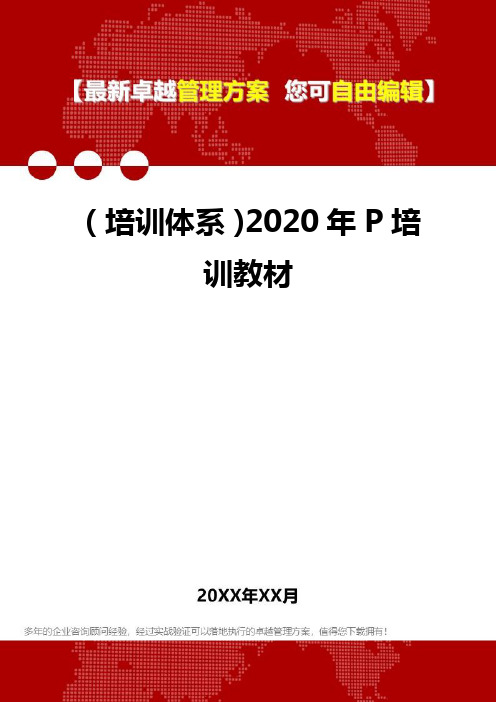 【最新卓越管理方案 您可自由编辑】

（培训体系）2020年P培训教材

20XX年XX月

多年的企业咨询顾问经验，经过实战验证可以落地执行的卓越管理方案，值得您下载拥有！